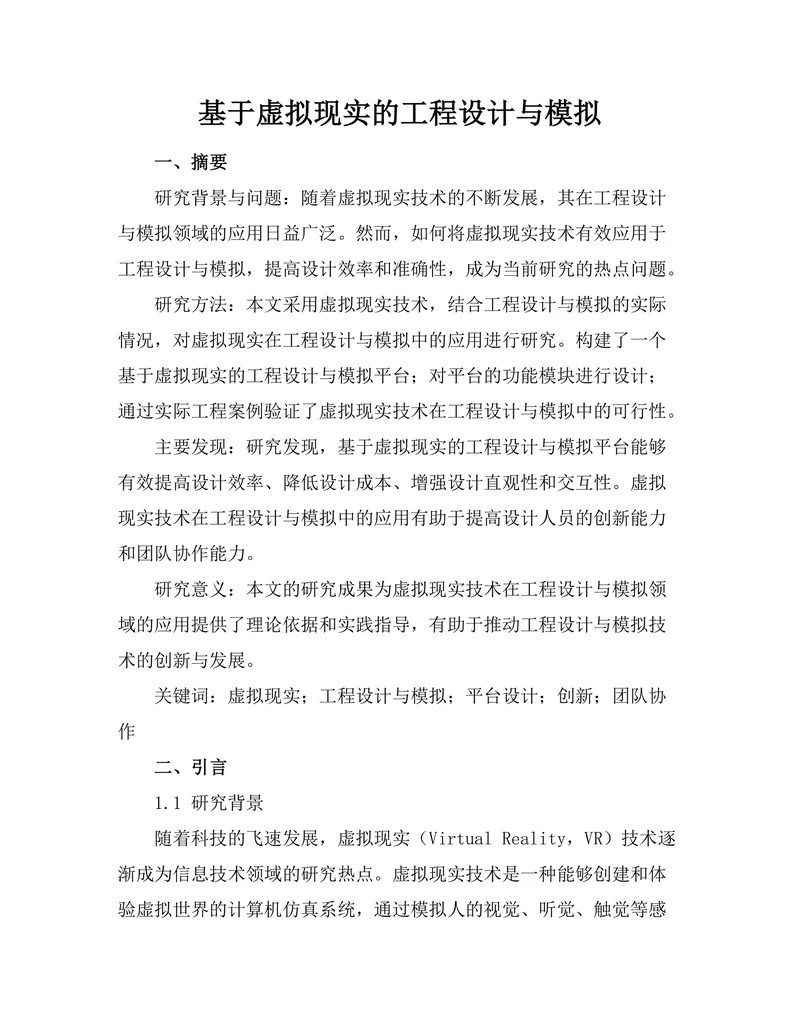 基于虚拟现实的工程设计与模拟

一、摘要

研究背景与问题：随着虚拟现实技术的不断发展，其在工程设计与模拟领域的应用日益广泛。然而，如何将虚拟现实技术有效应用于工程设计与模拟，提高设计效率和准确性，成为当前研究的热点问题。

研究方法：本文采用虚拟现实技术，结合工程设计与模拟的实际情况，对虚拟现实在工程设计与模拟中的应用进行研究。构建了一个基于虚拟现实的工程设计与模拟平台；对平台的功能模块进行设计；通过实际工程案例验证了虚拟现实技术在工程设计与模拟中的可行性。

主要发现：研究发现，基于虚拟现实的工程设计与模拟平台能够有效提高设计效率、降低设计成本、增强设计直观性和交互性。虚拟现实技术在工程设计与模拟中的应用有助于提高设计人员的创新能力和团队协作能力。

研究意义：本文的研究成果为虚拟现实技术在工程设计与模拟领域的应用提供了理论依据和实践指导，有助于推动工程设计与模拟技术的创新与发展。

关键词：虚拟现实；工程设计与模拟；平台设计；创新；团队协作

二、引言

1.1 研究背景

随着科技的飞速发展，虚拟现实（Virtual Reality，VR）技术逐渐成为信息技术领域的研究热点。虚拟现实技术是一种能够创建和体验虚拟世界的计算机仿真系统，通过模拟人的视觉、听觉、触觉等感